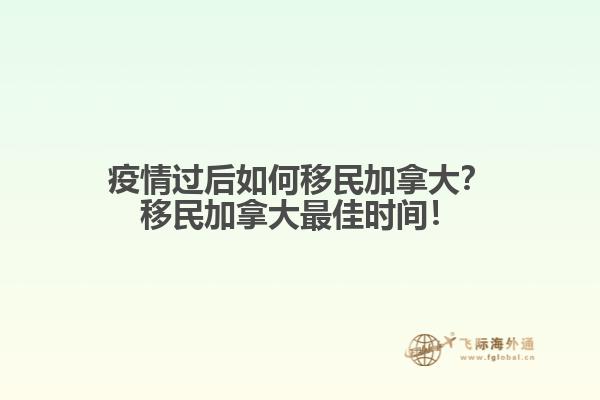 疫情过后如何移民加拿大?
移民加拿大最佳时间!

飞际海外通
www.fglobal.cn